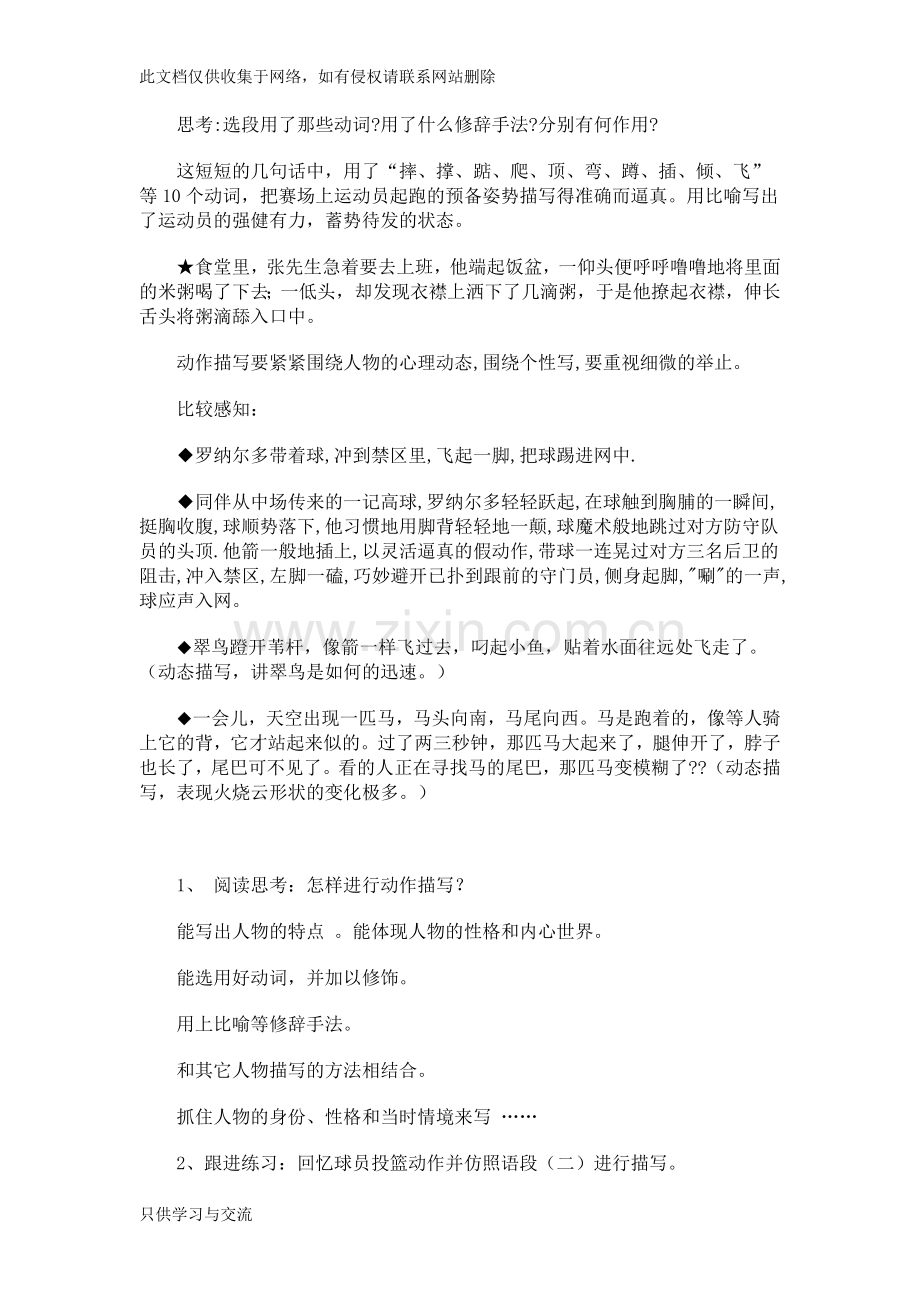 此文档仅供收集于网络，如有侵权请联系网站删除

思考:选段用了那些动词?用了什么修辞手法?分别有何作用?

这短短的几句话中，用了“摔、撑、踮、爬、顶、弯、蹲、插、倾、飞”等10个动词，把赛场上运动员起跑的预备姿势描写得准确而逼真。用比喻写出了运动员的强健有力，蓄势待发的状态。

★食堂里，张先生急着要去上班，他端起饭盆，一仰头便呼呼噜噜地将里面的米粥喝了下去;一低头，却发现衣襟上洒下了几滴粥，于是他撩起衣襟，伸长舌头将粥滴舔入口中。

动作描写要紧紧围绕人物的心理动态,围绕个性写,要重视细微的举止。

比较感知：

◆罗纳尔多带着球,冲到禁区里,飞起一脚,把球踢进网中.

◆同伴从中场传来的一记高球,罗纳尔多轻轻跃起,在球触到胸脯的一瞬间,挺胸收腹,球顺势落下,他习惯地用脚背轻轻地一颠,球魔术般地跳过对方防守队员的头顶.他箭一般地插上,以灵活逼真的假动作,带球一连晃过对方三名后卫的阻击,冲入禁区,左脚一磕,巧妙避开已扑到跟前的守门员,侧身起脚,"唰"的一声,球应声入网。

◆翠鸟蹬开苇杆，像箭一样飞过去，叼起小鱼，贴着水面往远处飞走了。（动态描写，讲翠鸟是如何的迅速。）

◆一会儿，天空出现一匹马，马头向南，马尾向西。马是跑着的，像等人骑上它的背，它才站起来似的。过了两三秒钟，那匹马大起来了，腿伸开了，脖子也长了，尾巴可不见了。看的人正在寻找马的尾巴，那匹马变模糊了??（动态描写，表现火烧云形状的变化极多。）

1、 阅读思考：怎样进行动作描写？

能写出人物的特点 。能体现人物的性格和内心世界。

能选用好动词，并加以修饰。

用上比喻等修辞手法。

和其它人物描写的方法相结合。

抓住人物的身份、性格和当时情境来写 ……

2、跟进练习：回忆球员投篮动作并仿照语段（二）进行描写。

只供学习与交流

www.zixin.com.cn